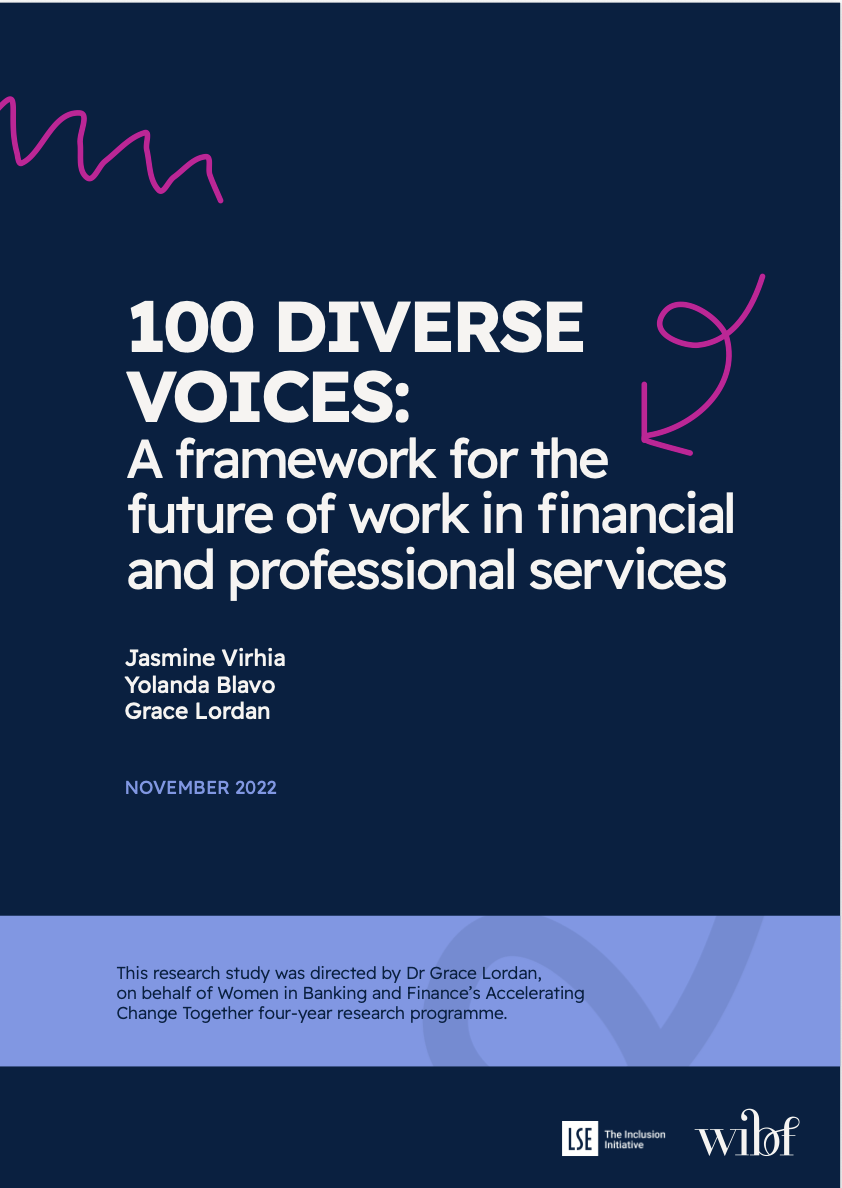 100 DIVERSE VOICES:
A framework for the future of work in financial and professional services

Jasmine Virhia
Yolanda Blavo
Grace Lordan

NOVEMBER 2022

This research study was directed by Dr Grace Lordan, on behalf of Women in Banking and Finance's Accelerating Change Together four-year research programme.

LSE The Inclusion Initiative

wibf